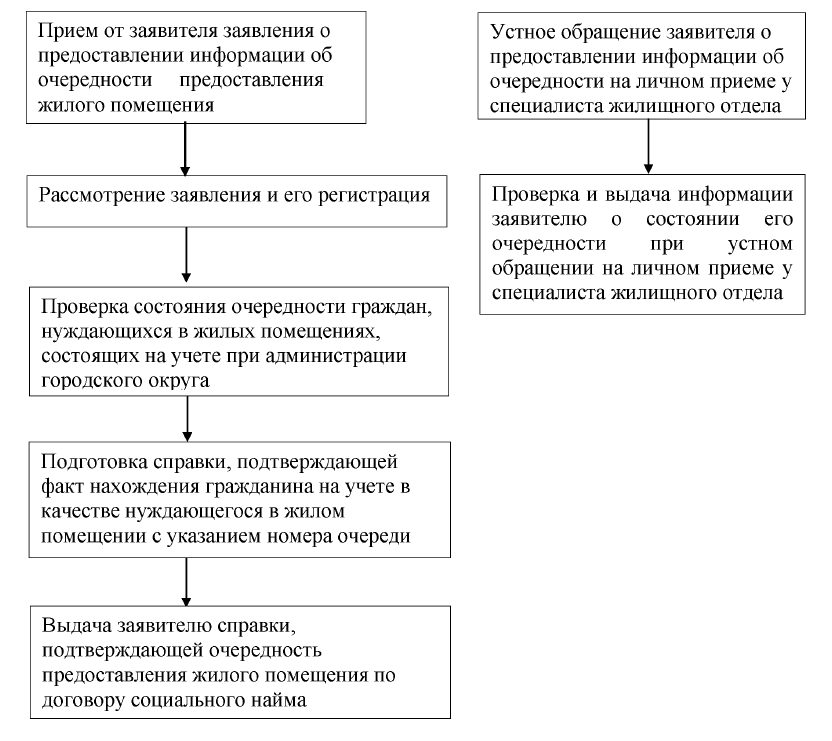 Прием от заявителя заявления о предоставлении информации об очередности предоставления жилого помещения

Рассмотрение заявления и его регистрация

Проверка состояния очередности граждан, нуждающихся в жилых помещениях, состоящих на учете при администрации городского округа

Подготовка справки, подтверждающей факт нахождения гражданина на учете в качестве нуждающегося в жилом помещении с указанием номера очереди

Выдача заявителю справки, подтверждающей очередность предоставления жилого помещения по договору социального найма

Устное обращение заявителя о предоставлении информации об очередности на личном приеме у специалиста жилищного отдела

Проверка и выдача информации заявителю о состоянии его очередности при устном обращении на личном приеме у специалиста жилищного отдела